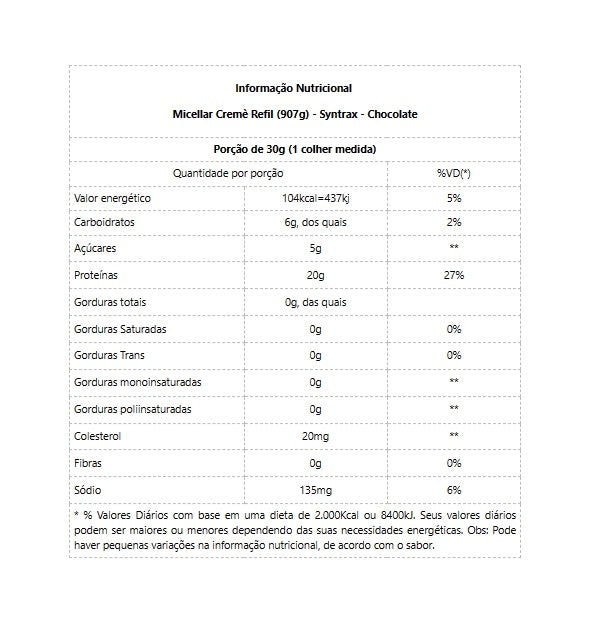 Informação Nutricional

Micellar Cremè Refil (907g) - Syntrax - Chocolate

Porção de 30g (1 colher medida)

| Quantidade por porção | | %VD(*) |
|---|---|---|
| Valor energético | 104kcal=437kj | 5% |
| Carboidratos | 6g, dos quais | 2% |
| Açúcares | 5g | ** |
| Proteínas | 20g | 27% |
| Gorduras totais | 0g, das quais | |
| Gorduras Saturadas | 0g | 0% |
| Gorduras Trans | 0g | 0% |
| Gorduras monoinsaturadas | 0g | ** |
| Gorduras poliinsaturadas | 0g | ** |
| Colesterol | 20mg | ** |
| Fibras | 0g | 0% |
| Sódio | 135mg | 6% |

* % Valores Diários com base em uma dieta de 2.000Kcal ou 8400kJ. Seus valores diários podem ser maiores ou menores dependendo das suas necessidades energéticas. Obs: Pode haver pequenas variações na informação nutricional, de acordo com o sabor.